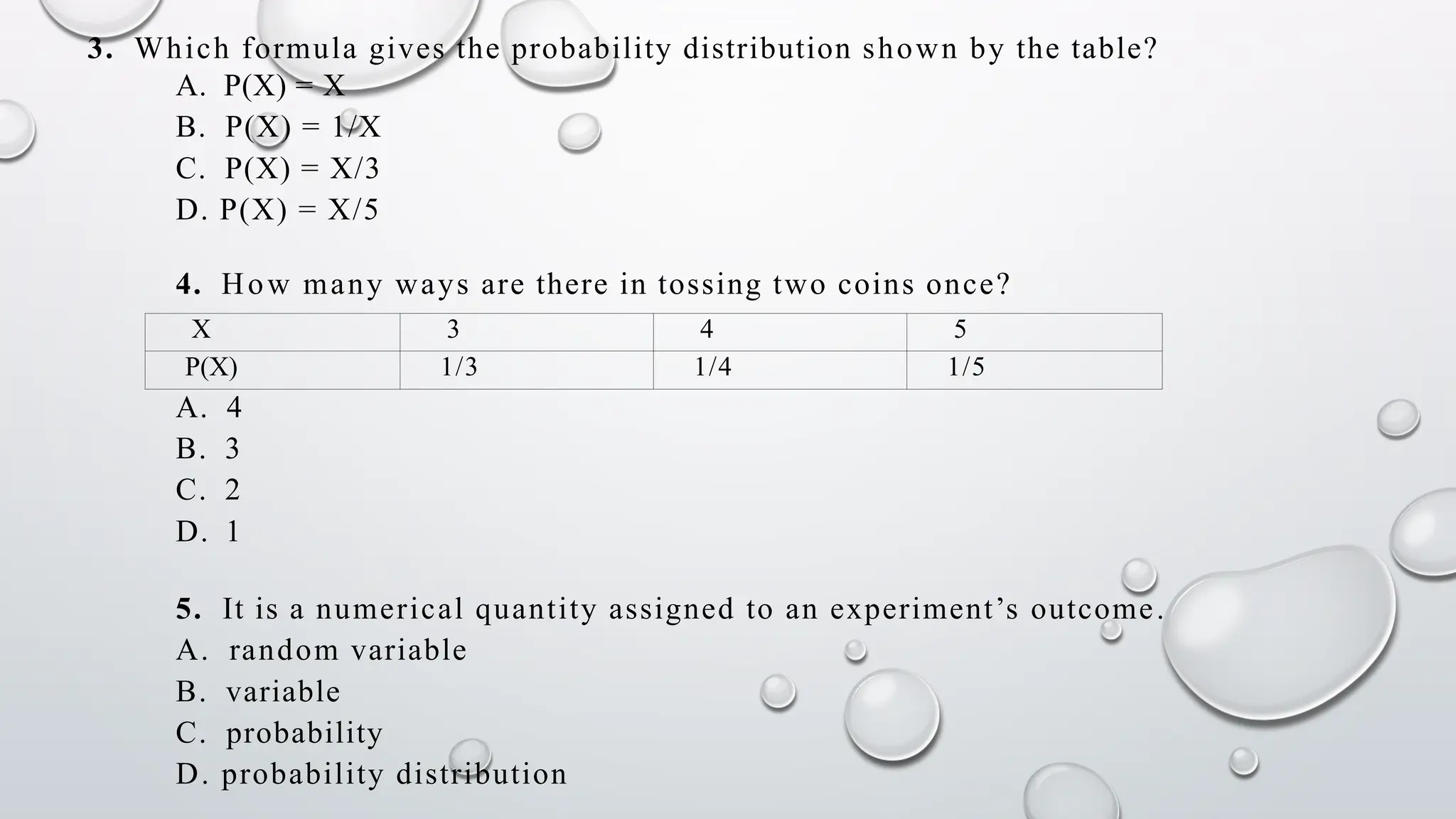 3. Which formula gives the probability distribution shown by the table?
A. P(X) = X
B. P(X) = 1/X
C. P(X) = X/3
D. P(X) = X/5

4. How many ways are there in tossing two coins once?

| X | 3 | 4 | 5 |
|---|---|---|---|
| P(X) | 1/3 | 1/4 | 1/5 |

A. 4
B. 3
C. 2
D. 1

5. It is a numerical quantity assigned to an experiment's outcome.
A. random variable
B. variable
C. probability
D. probability distribution